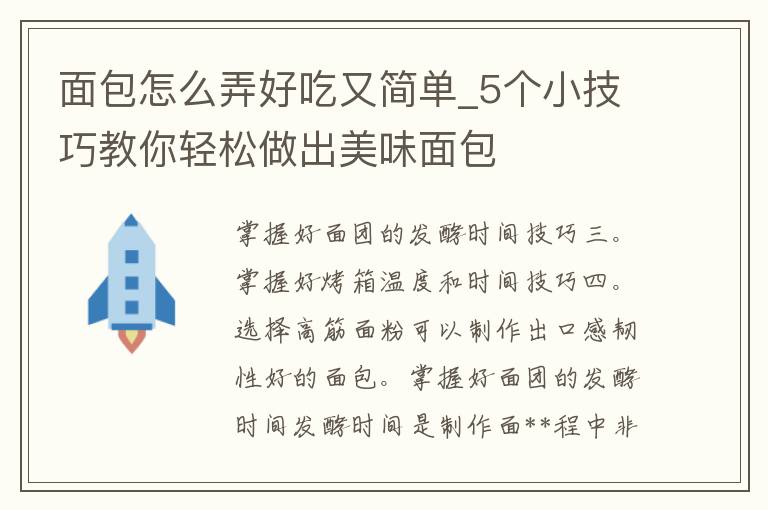 面包怎么弄好吃又简单_5个小技巧教你轻松做出美味面包

掌握好面团的发酵时间技巧三。掌握好烤箱温度和时间技巧四。选择高筋面粉可以制作出口感韧性好的面包。掌握好面团的发酵时间发酵时间是制作面**程中非